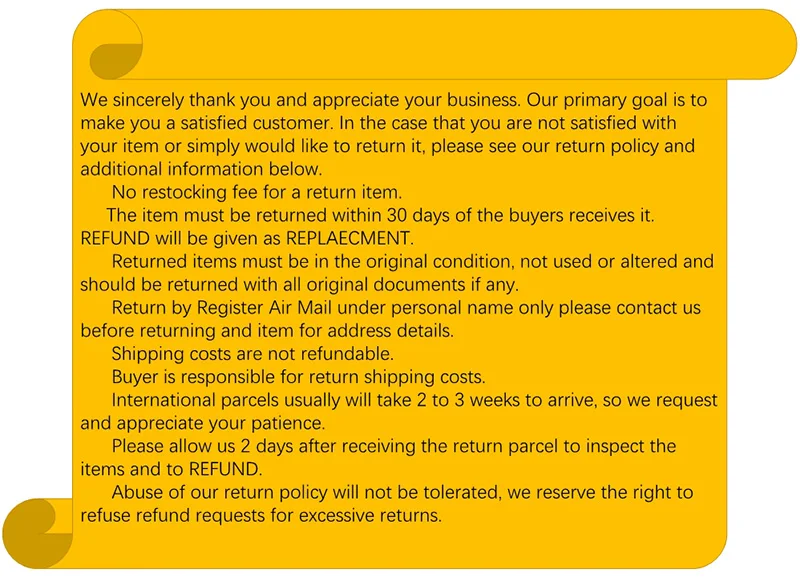 We sincerely thank you and appreciate your business. Our primary goal is to make you a satisfied customer. In the case that you are not satisfied with your item or simply would like to return it, please see our return policy and additional information below.

No restocking fee for a return item.

The item must be returned within 30 days of the buyers receives it. REFUND will be given as REPLAECMENT.

Returned items must be in the original condition, not used or altered and should be returned with all original documents if any.

Return by Register Air Mail under personal name only please contact us before returning and item for address details.

Shipping costs are not refundable.

Buyer is responsible for return shipping costs.

International parcels usually will take 2 to 3 weeks to arrive, so we request and appreciate your patience.

Please allow us 2 days after receiving the return parcel to inspect the items and to REFUND.

Abuse of our return policy will not be tolerated, we reserve the right to refuse refund requests for excessive returns.